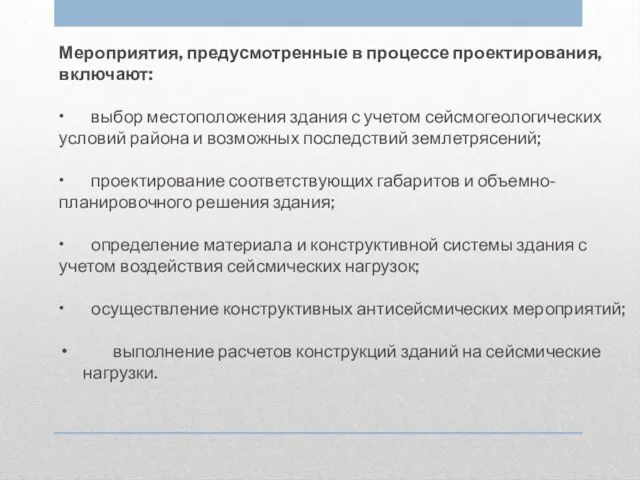 Мероприятия, предусмотренные в процессе проектирования, включают:

•  выбор местоположения здания с учетом сейсмогеологических условий района и возможных последствий землетрясений;

•  проектирование соответствующих габаритов и объемно-планировочного решения здания;

•  определение материала и конструктивной системы здания с учетом воздействия сейсмических нагрузок;

•  осуществление конструктивных антисейсмических мероприятий;

•  выполнение расчетов конструкций зданий на сейсмические нагрузки.